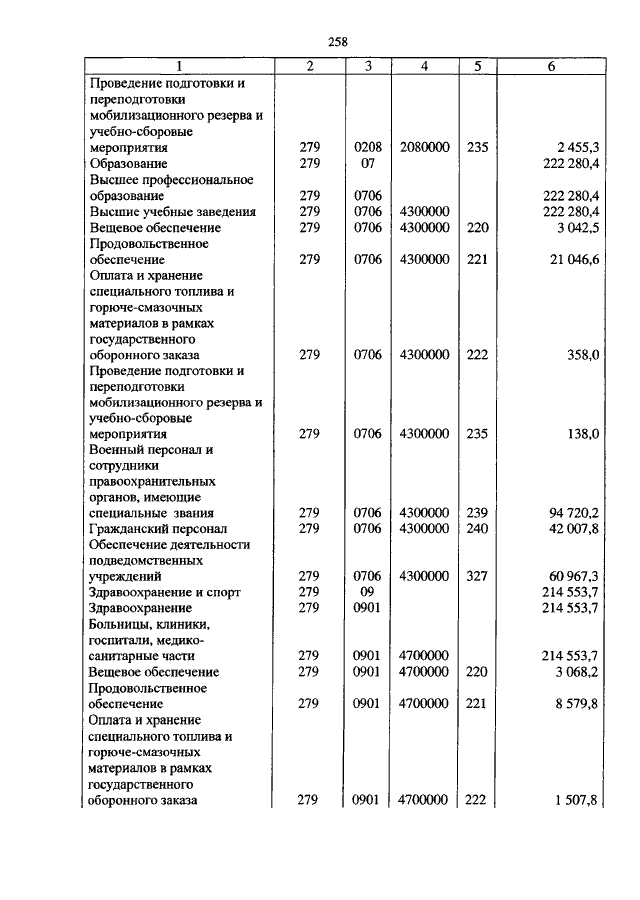 258

| 1 | 2 | 3 | 4 | 5 | 6 |
|---|---|---|---|---|---|
| Проведение подготовки и переподготовки мобилизационного резерва и учебно-сборовые мероприятия | 279 | 0208 | 2080000 | 235 | 2 455,3 |
| Образование | 279 | 07 | | | 222 280,4 |
| Высшее профессиональное образование | 279 | 0706 | | | 222 280,4 |
| Высшие учебные заведения | 279 | 0706 | 4300000 | | 222 280,4 |
| Вещевое обеспечение | 279 | 0706 | 4300000 | 220 | 3 042,5 |
| Продовольственное обеспечение | 279 | 0706 | 4300000 | 221 | 21 046,6 |
| Оплата и хранение специального топлива и горюче-смазочных материалов в рамках государственного оборонного заказа | 279 | 0706 | 4300000 | 222 | 358,0 |
| Проведение подготовки и переподготовки мобилизационного резерва и учебно-сборовые мероприятия | 279 | 0706 | 4300000 | 235 | 138,0 |
| Военный персонал и сотрудники правоохранительных органов, имеющие специальные звания | 279 | 0706 | 4300000 | 239 | 94 720,2 |
| Гражданский персонал | 279 | 0706 | 4300000 | 240 | 42 007,8 |
| Обеспечение деятельности подведомственных учреждений | 279 | 0706 | 4300000 | 327 | 60 967,3 |
| Здравоохранение и спорт | 279 | 09 | | | 214 553,7 |
| Здравоохранение | 279 | 0901 | | | 214 553,7 |
| Больницы, клиники, госпитали, медико-санитарные части | 279 | 0901 | 4700000 | | 214 553,7 |
| Вещевое обеспечение | 279 | 0901 | 4700000 | 220 | 3 068,2 |
| Продовольственное обеспечение | 279 | 0901 | 4700000 | 221 | 8 579,8 |
| Оплата и хранение специального топлива и горюче-смазочных материалов в рамках государственного оборонного заказа | 279 | 0901 | 4700000 | 222 | 1 507,8 |